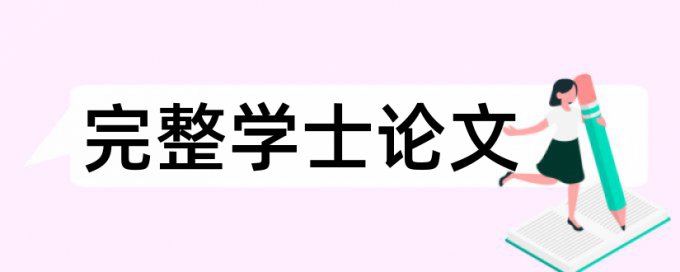 完整学士论文